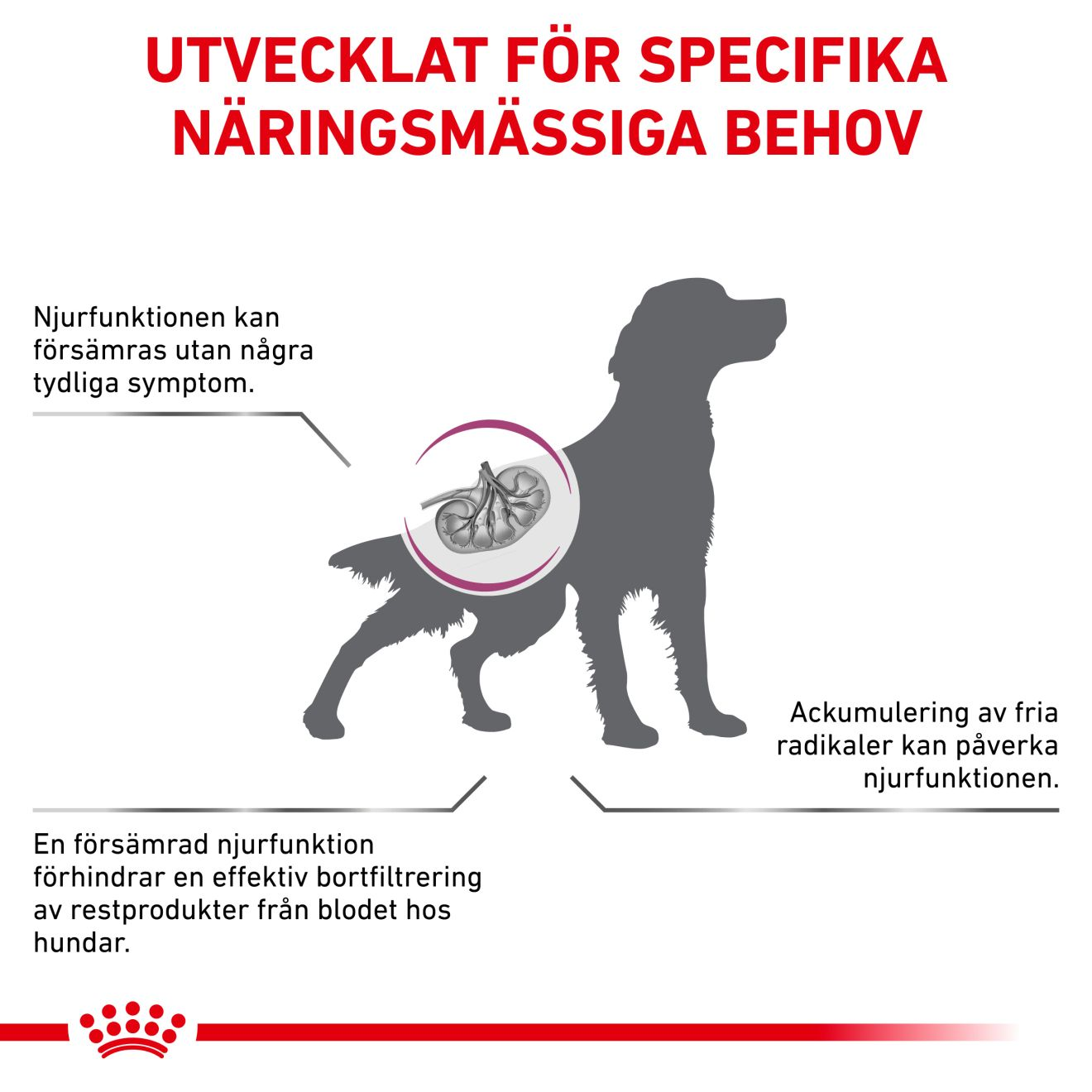 UTVECKLAT FÖR SPECIFIKA NÄRINGSMÄSSIGA BEHOV

Njurfunktionen kan försämras utan några tydliga symptom.

Ackumulering av fria radikaler kan påverka njurfunktionen.

En försämrad njurfunktion förhindrar en effektiv bortfiltrering av restprodukter från blodet hos hundar.